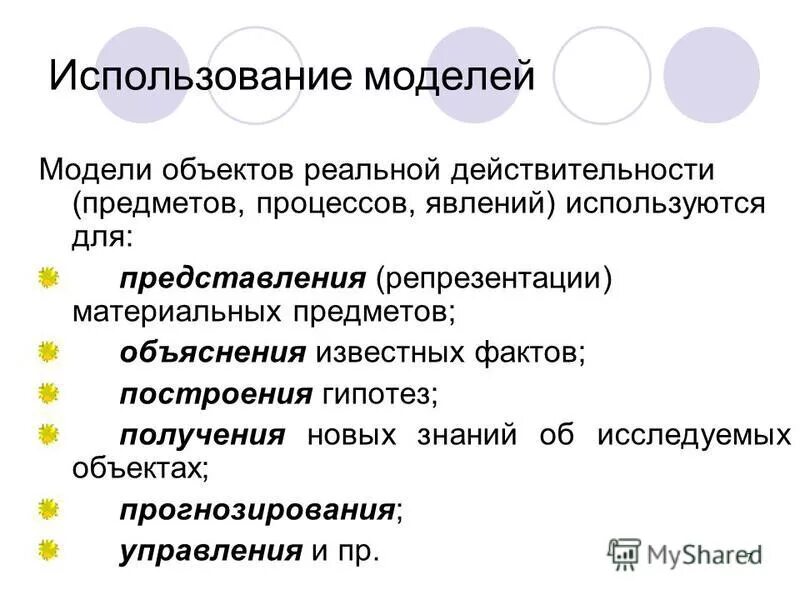 Использование моделей

Модели объектов реальной действительности (предметов, процессов, явлений) используются для:

представления (репрезентации) материальных предметов;

объяснения известных фактов;

построения гипотез;

получения новых знаний об исследуемых объектах;

прогнозирования;

управления и пр.

MyShared

7